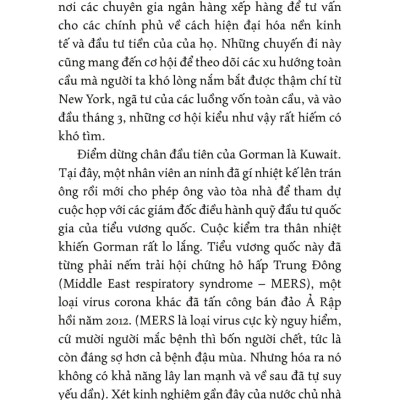 nơi các chuyên gia ngân hàng xếp hàng để tư vấn cho các chính phủ về cách hiện đại hóa nền kinh tế và đầu tư tiền của của họ. Những chuyến đi này cũng mang đến cơ hội để theo dõi các xu hướng toàn cầu mà người ta khó lòng nắm bắt được thậm chí từ New York, ngã tư của các luồng vốn toàn cầu, và vào đầu tháng 3, những cơ hội kiểu như vậy rất hiếm có khó tìm.

Điểm dừng chân đầu tiên của Gorman là Kuwait. Tại đây, một nhân viên an ninh đã gí nhiệt kế lên trán ông rồi mới cho phép ông vào tòa nhà để tham dự cuộc họp với các giám đốc điều hành quỹ đầu tư quốc gia của tiểu vương quốc. Cuộc kiểm tra thân nhiệt khiến Gorman rất lo lắng. Tiểu vương quốc này đã từng phải nếm trải hội chứng hô hấp Trung Đông (Middle East respiratory syndrome – MERS), một loại virus corona khác đã tấn công bán đảo Ả Rập hồi năm 2012. (MERS là loại virus cực kỳ nguy hiểm, cứ mười người mắc bệnh thì bốn người chết, tức là còn đáng sợ hơn cả bệnh đậu mùa. Nhưng hóa ra nó không có khả năng lây lan mạnh và về sau đã tự suy yếu dần). Xét kinh nghiệm gần đây của nước chủ nhà